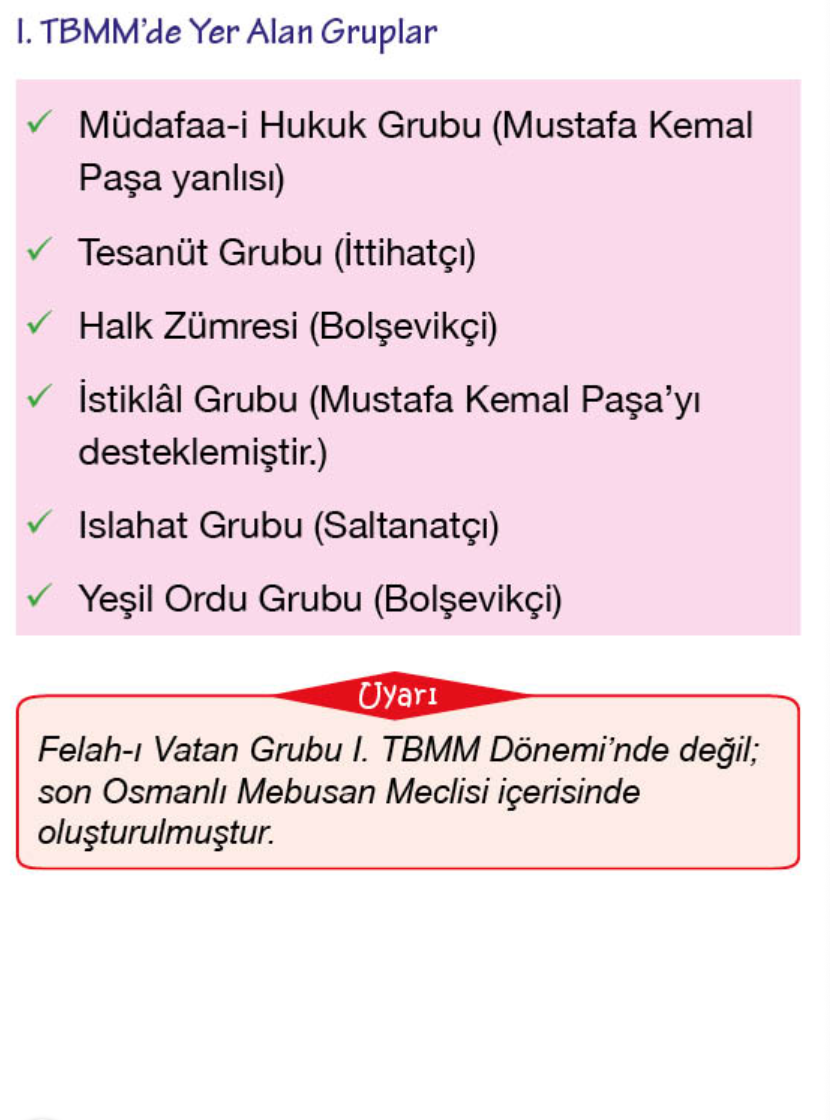 I. TBMM'de Yer Alan Gruplar

✓ Müdafaa-i Hukuk Grubu (Mustafa Kemal Paşa yanlısı)

✓ Tesanüt Grubu (İttihatçı)

✓ Halk Zümresi (Bolşevikçi)

✓ İstiklâl Grubu (Mustafa Kemal Paşa'yı desteklemiştir.)

✓ Islahat Grubu (Saltanatçı)

✓ Yeşil Ordu Grubu (Bolşevikçi)

Uyarı

Felah-ı Vatan Grubu I. TBMM Dönemi'nde değil; son Osmanlı Mebusan Meclisi içerisinde oluşturulmuştur.